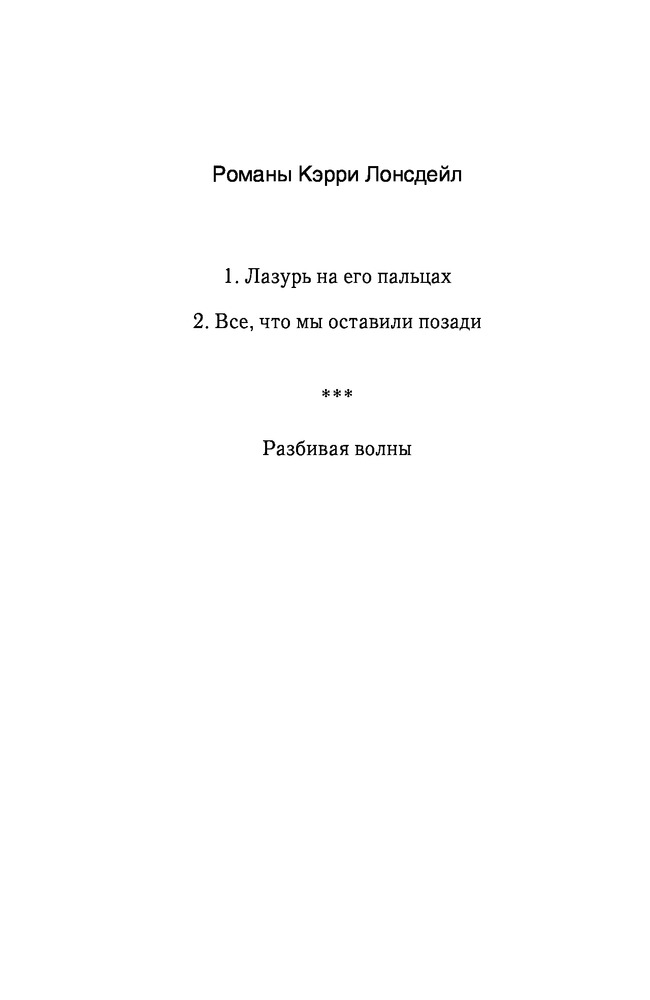 Романы Кэрри Лонсдейл

1. Лазурь на его пальцах

2. Все, что мы оставили позади

***

Разбивая волны